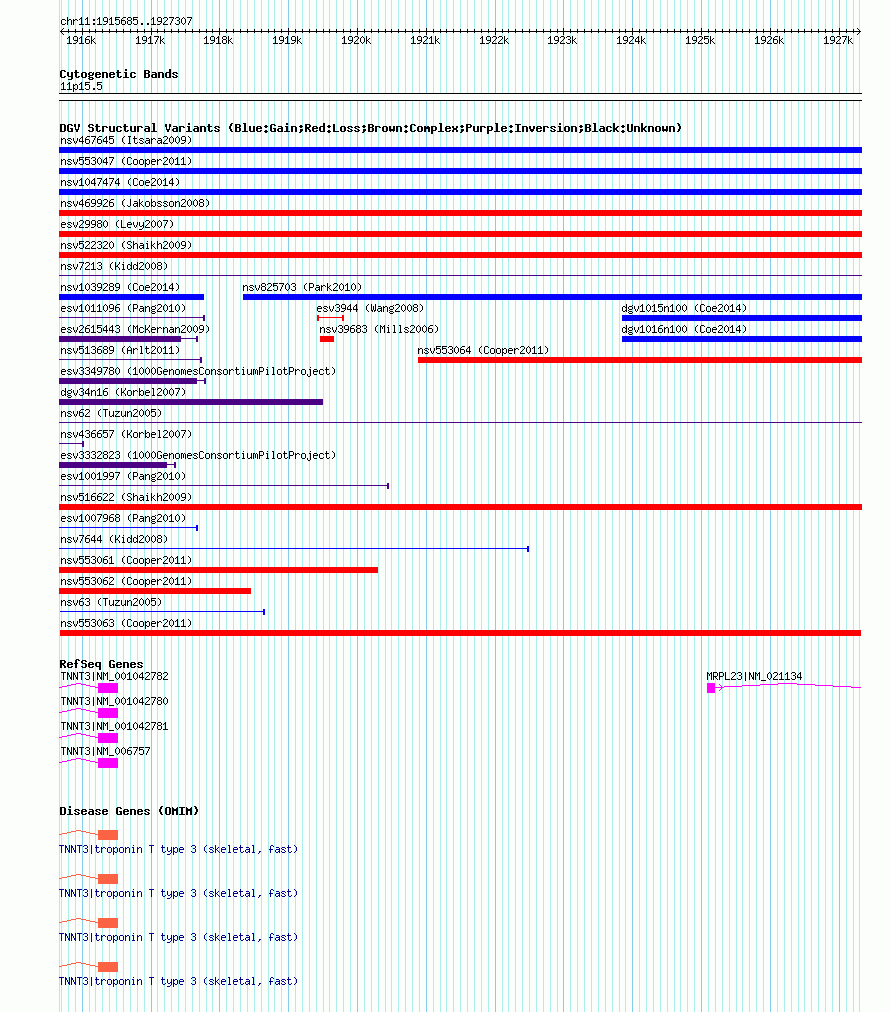 chr11:1915685..1927307

1916k 1917k 1918k 1919k 1920k 1921k 1922k 1923k 1924k 1925k 1926k 1927k

Cytogenetic Bands
11p15.5

DGV Structural Variants (Blue:Gain;Red:Loss;Brown:Complex;Purple:Inversion;Black:Unknown)
nsv467645 (Itsara2009)
nsv553047 (Cooper2011)
nsv1047474 (Coe2014)
nsv469926 (Jakobsson2008)
esv29980 (Levy2007)
nsv522320 (Shaikh2009)
nsv7213 (Kidd2008)
nsv1039289 (Coe2014)
nsv825703 (Park2010)
esv1011096 (Pang2010)
esv3944 (Wang2008)
dgv1015n100 (Coe2014)
esv2615443 (McKernan2009)
nsv39683 (Mills2006)
dgv1016n100 (Coe2014)
nsv513689 (Arlt2011)
nsv553064 (Cooper2011)
esv3349780 (1000GenomesConsortiumPilotProject)
dgv34n16 (Korbel2007)
nsv62 (Tuzun2005)
nsv436657 (Korbel2007)
esv3332823 (1000GenomesConsortiumPilotProject)
esv1001997 (Pang2010)
nsv516622 (Shaikh2009)
esv1007968 (Pang2010)
nsv7644 (Kidd2008)
nsv553061 (Cooper2011)
nsv553062 (Cooper2011)
nsv63 (Tuzun2005)
nsv553063 (Cooper2011)

RefSeq Genes
TNNT3|NM_001042782
MRPL23|NM_021134
TNNT3|NM_001042780
TNNT3|NM_001042781
TNNT3|NM_006757

Disease Genes (OMIM)
TNNT3|troponin T type 3 (skeletal, fast)
TNNT3|troponin T type 3 (skeletal, fast)
TNNT3|troponin T type 3 (skeletal, fast)
TNNT3|troponin T type 3 (skeletal, fast)